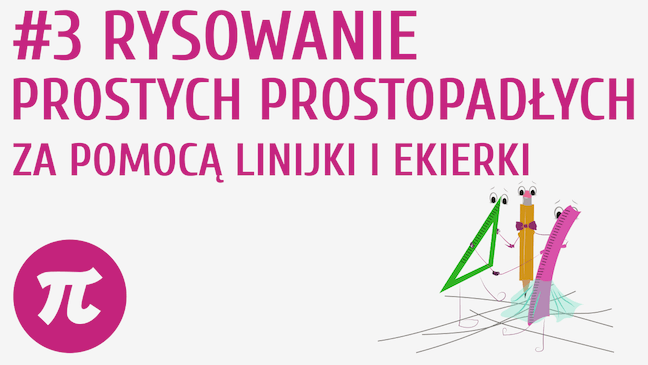 #3 RYSOWANIE
PROSTYCH PROSTOPADŁYCH
ZA POMOCĄ LINIJKI I EKIERKI

$\pi$